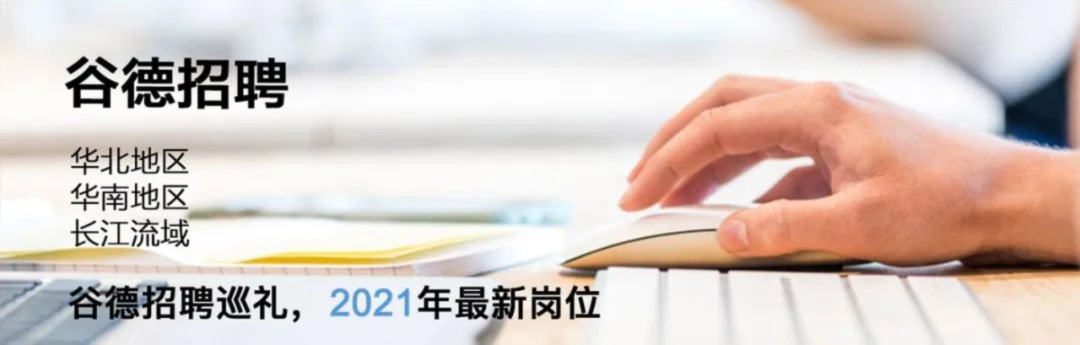 谷德招聘

华北地区
华南地区
长江流域

谷德招聘巡礼，2021年最新岗位